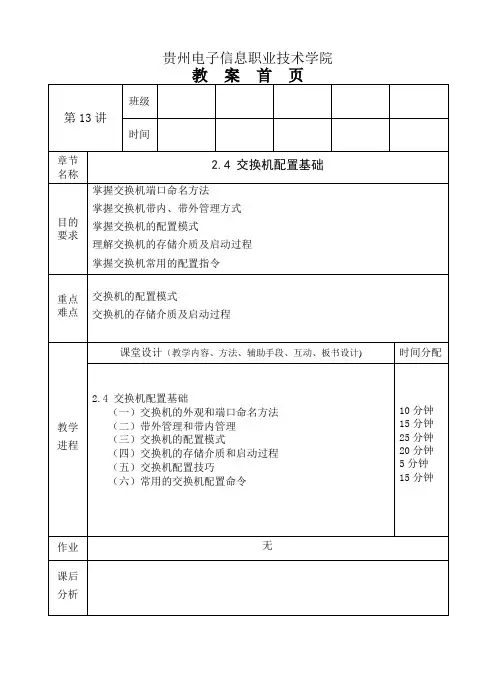 贵州电子信息职业技术学院
教 案 首 页

| 第 13 讲 | 班级 | | | | | |
|---|---|---|---|---|---|---|
| | 时间 | | | | | |

| 章节名称 | 2.4 交换机配置基础 | |
|---|---|---|
| 目的要求 | 掌握交换机端口命名方法<br>掌握交换机带内、带外管理方式<br>掌握交换机的配置模式<br>理解交换机的存储介质及启动过程<br>掌握交换机常用的配置指令 | |
| 重点难点 | 交换机的配置模式<br>交换机的存储介质及启动过程 | |
| 教学进程 | 课堂设计（教学内容、方法、辅助手段、互动、板书设计） | 时间分配 |
| | 2.4 交换机配置基础<br>（一）交换机的外观和端口命名方法<br>（二）带外管理和带内管理<br>（三）交换机的配置模式<br>（四）交换机的存储介质和启动过程<br>（五）交换机配置技巧<br>（六）常用的交换机配置命令 | 10 分钟<br>15 分钟<br>25 分钟<br>20 分钟<br>5 分钟<br>15 分钟 |
| 作业 | 无 | |
| 课后分析 | | |